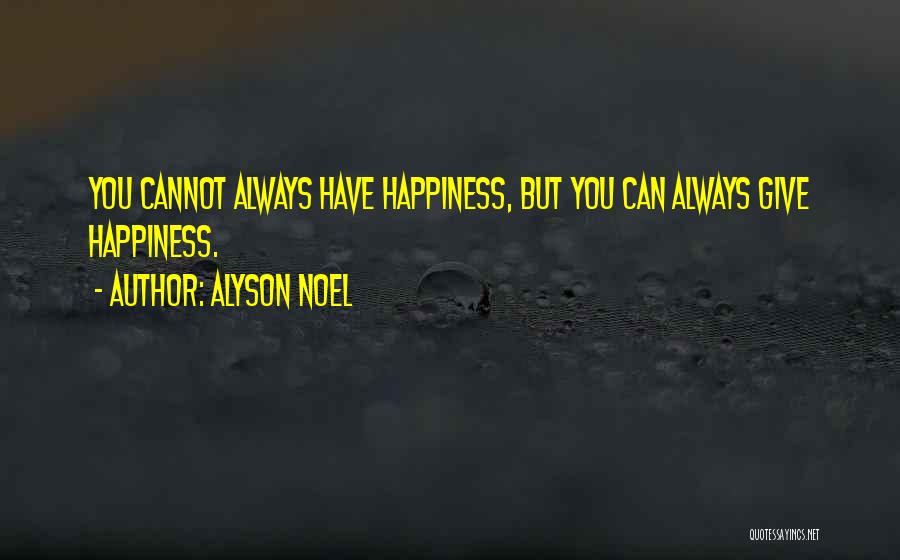 YOU CANNOT ALWAYS HAVE HAPPINESS, BUT YOU CAN ALWAYS GIVE HAPPINESS.

- AUTHOR: ALYSON NOEL

QUOTESSAYINGS.NET